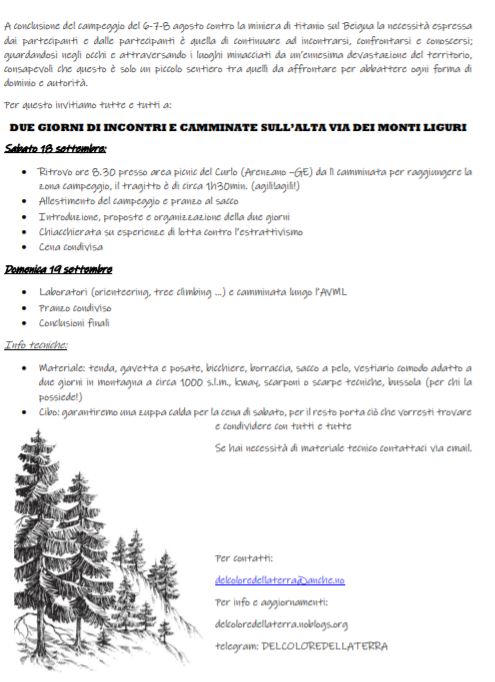 A conclusione del campeggio del 6-7-8 agosto contro la miniera di titanio sul Beigua la necessità espressa dai partecipanti e dalle partecipanti è quella di continuare ad incontrarsi, confrontarsi e conoscersi; guardandosi negli occhi e attraversando i luoghi minacciati da un'ennesima devastazione del territorio, consapevoli che questo è solo un piccolo sentiero tra quelli da affrontare per abbattere ogni forma di dominio e autorità.

Per questo invitiamo tutte e tutti a:

DUE GIORNI DI INCONTRI E CAMMINATE SULL'ALTA VIA DEI MONTI LIGURI

Sabato 18 settembre:

• Ritrovo ore 8.30 presso area picnic del Curlo (Arenzano -GE) da lì camminata per raggiungere la zona campeggio, il tragitto è di circa 1h30min. (agili!agili!)
• Allestimento del campeggio e pranzo al sacco
• Introduzione, proposte e organizzazione della due giorni
• Chiacchierata su esperienze di lotta contro l'estrattivismo
• Cena condivisa

Domenica 19 settembre

• Laboratori (orienteering, tree climbing ...) e camminata lungo l'AVML
• Pranzo condiviso
• Conclusioni finali

Info tecniche:

• Materiale: tenda, gavetta e posate, bicchiere, borraccia, sacco a pelo, vestiario comodo adatto a due giorni in montagna a circa 1000 s.l.m., kway, scarponi o scarpe tecniche, bussola (per chi la possiede!)
• Cibo: garantiremo una zuppa calda per la cena di sabato, per il resto porta ciò che vorresti trovare e condividere con tutti e tutte

Se hai necessità di materiale tecnico contattaci via email.

Per contatti:

delcoloredellaterra@anche.no

Per info e aggiornamenti:

delcoloredellaterra.noblogs.org

telegram: DELCOLOREDELLATERRA